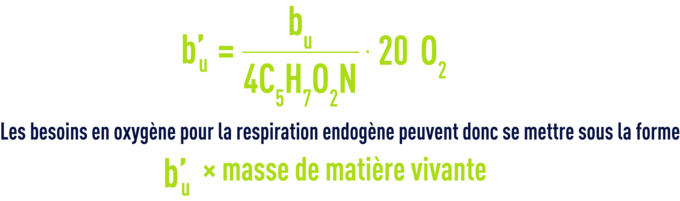 $b'_u = \frac{b_u}{4C_5H_7O_2N} \cdot 20\ O_2$

Les besoins en oxygène pour la respiration endogène peuvent donc se mettre sous la forme

$b'_u$ × masse de matière vivante